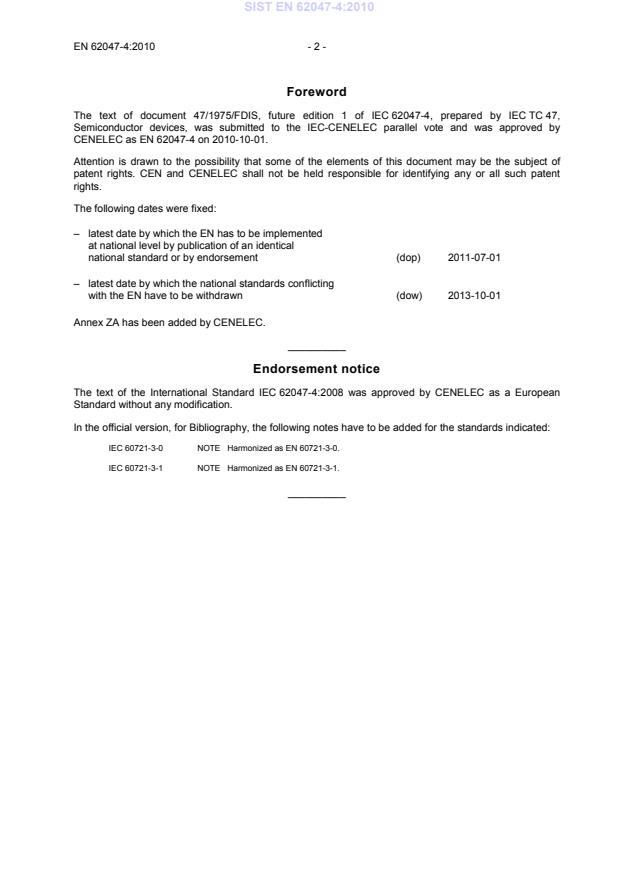 SIST EN 62047-4:2010

EN 62047-4:2010 - 2 -

Foreword

The text of document 47/1975/FDIS, future edition 1 of IEC 62047-4, prepared by IEC TC 47, Semiconductor devices, was submitted to the IEC-CENELEC parallel vote and was approved by CENELEC as EN 62047-4 on 2010-10-01.

Attention is drawn to the possibility that some of the elements of this document may be the subject of patent rights. CEN and CENELEC shall not be held responsible for identifying any or all such patent rights.

The following dates were fixed:

– latest date by which the EN has to be implemented at national level by publication of an identical national standard or by endorsement (dop) 2011-07-01

– latest date by which the national standards conflicting with the EN have to be withdrawn (dow) 2013-10-01

Annex ZA has been added by CENELEC.

Endorsement notice

The text of the International Standard IEC 62047-4:2008 was approved by CENELEC as a European Standard without any modification.

In the official version, for Bibliography, the following notes have to be added for the standards indicated:

IEC 60721-3-0 NOTE Harmonized as EN 60721-3-0.

IEC 60721-3-1 NOTE Harmonized as EN 60721-3-1.